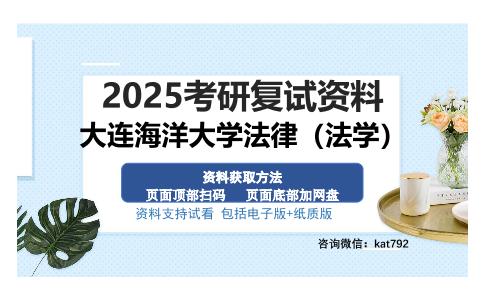 2025考研复试资料
大连海洋大学法律（法学）

资料获取方法
页面顶部扫码　页面底部加网盘
资料支持试看 包括电子版+纸质版

咨询微信：kat792